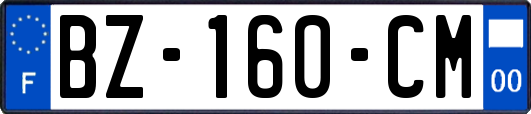 F

BZ-160-CM

00